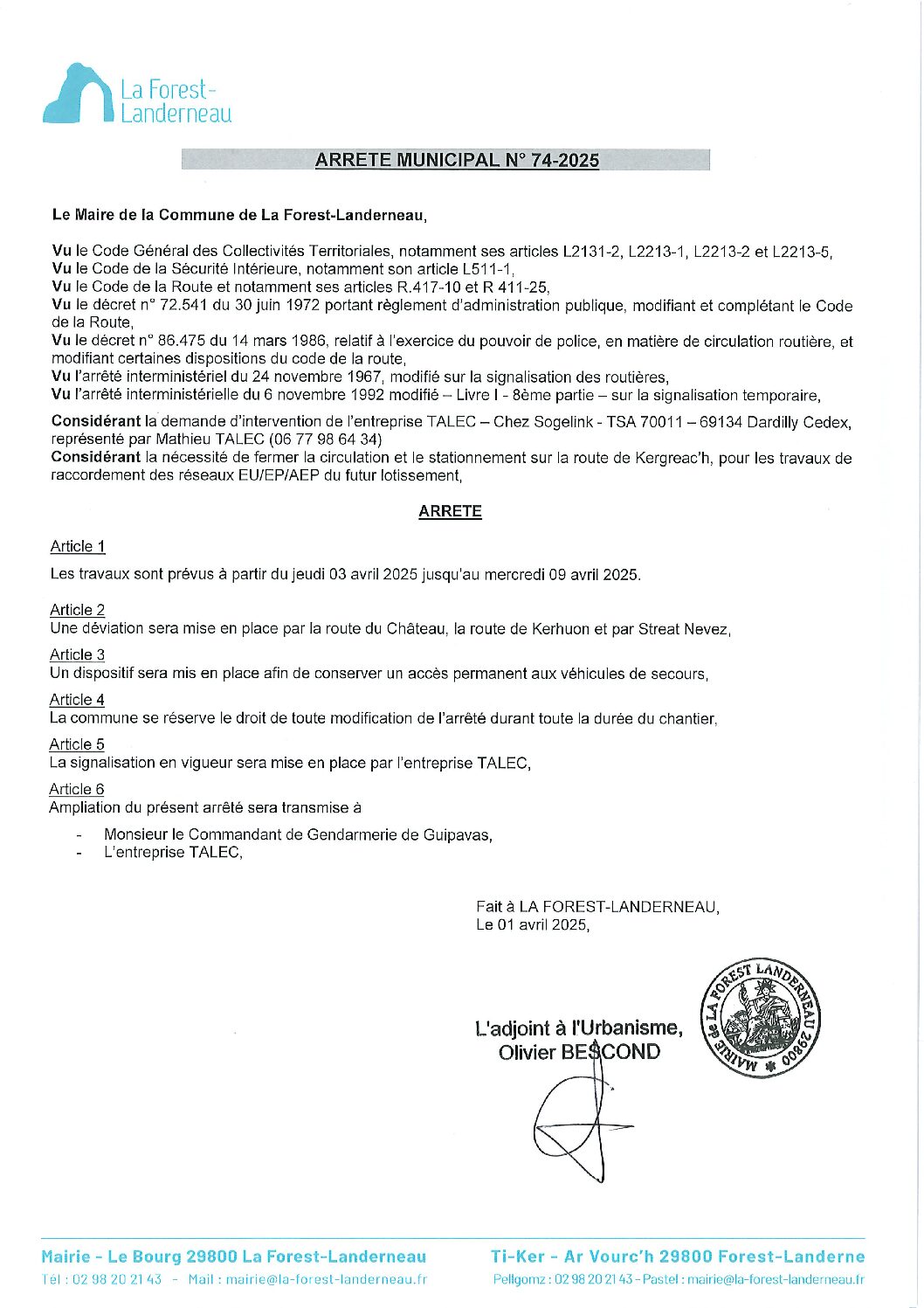 La Forest-Landerneau

ARRETE MUNICIPAL N° 74-2025

Le Maire de la Commune de La Forest-Landerneau,

Vu le Code Général des Collectivités Territoriales, notamment ses articles L2131-2, L2213-1, L2213-2 et L2213-5,
Vu le Code de la Sécurité Intérieure, notamment son article L511-1,
Vu le Code de la Route et notamment ses articles R.417-10 et R 411-25,
Vu le décret n° 72.541 du 30 juin 1972 portant règlement d'administration publique, modifiant et complétant le Code de la Route,
Vu le décret n° 86.475 du 14 mars 1986, relatif à l'exercice du pouvoir de police, en matière de circulation routière, et modifiant certaines dispositions du code de la route,
Vu l'arrêté interministériel du 24 novembre 1967, modifié sur la signalisation des routières,
Vu l'arrêté interministérielle du 6 novembre 1992 modifié – Livre I - 8ème partie – sur la signalisation temporaire,

Considérant la demande d'intervention de l'entreprise TALEC – Chez Sogelink - TSA 70011 – 69134 Dardilly Cedex, représenté par Mathieu TALEC (06 77 98 64 34)
Considérant la nécessité de fermer la circulation et le stationnement sur la route de Kergreac'h, pour les travaux de raccordement des réseaux EU/EP/AEP du futur lotissement,

ARRETE

Article 1
Les travaux sont prévus à partir du jeudi 03 avril 2025 jusqu'au mercredi 09 avril 2025.

Article 2
Une déviation sera mise en place par la route du Château, la route de Kerhuon et par Streat Nevez,

Article 3
Un dispositif sera mis en place afin de conserver un accès permanent aux véhicules de secours,

Article 4
La commune se réserve le droit de toute modification de l'arrêté durant toute la durée du chantier,

Article 5
La signalisation en vigueur sera mise en place par l'entreprise TALEC,

Article 6
Ampliation du présent arrêté sera transmise à

- Monsieur le Commandant de Gendarmerie de Guipavas,
- L'entreprise TALEC,

Fait à LA FOREST-LANDERNEAU,
Le 01 avril 2025,

L'adjoint à l'Urbanisme,
Olivier BESCOND

MAIRIE de LA FOREST LANDERNEAU 29800

Mairie - Le Bourg 29800 La Forest-Landerneau
Tél : 02 98 20 21 43 - Mail : mairie@la-forest-landerneau.fr

Ti-Ker - Ar Vourc'h 29800 Forest-Landerne
Pellgomz : 02 98 20 21 43 - Pastel : mairie@la-forest-landerneau.fr